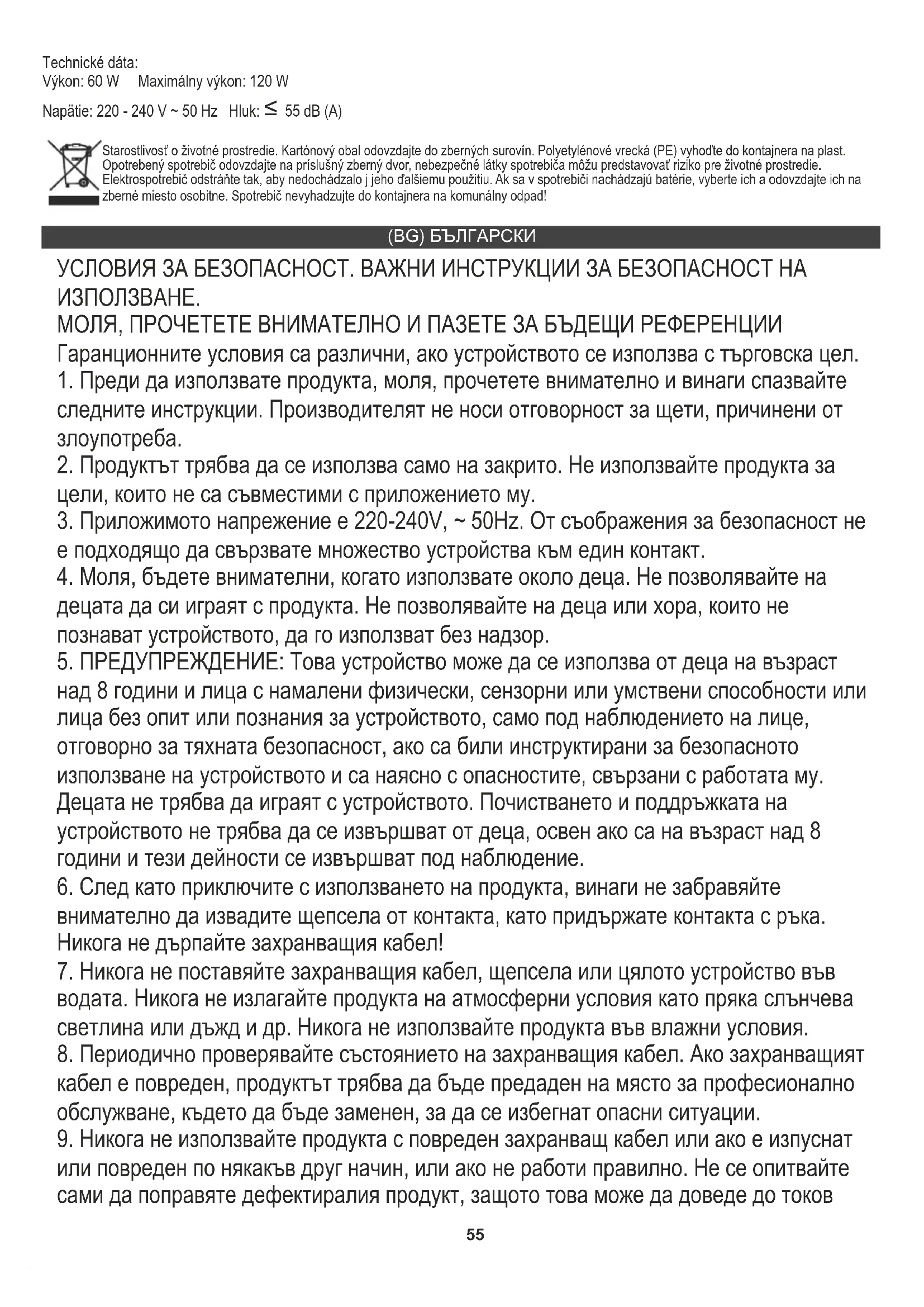 Technické dáta:
Výkon: 60 W Maximálny výkon: 120 W

Napätie: 220 - 240 V ~ 50 Hz Hluk: $\leq$ 55 dB (A)

Starostlivosť o životné prostredie. Kartónový obal odovzdajte do zberných surovín. Polyetylénové vrecká (PE) vyhoďte do kontajnera na plast. Opotrebený spotrebič odovzdajte na príslušný zberný dvor, nebezpečné látky spotrebiča môžu predstavovať riziko pre životné prostredie. Elektrospotrebič odstráňte tak, aby nedochádzalo j jeho ďalšiemu použitiu. Ak sa v spotrebiči nachádzajú batérie, vyberte ich a odovzdajte ich na zberné miesto osobitne. Spotrebič nevyhadzujte do kontajnera na komunálny odpad!

(BG) БЪЛГАРСКИ

УСЛОВИЯ ЗА БЕЗОПАСНОСТ. ВАЖНИ ИНСТРУКЦИИ ЗА БЕЗОПАСНОСТ НА ИЗПОЛЗВАНЕ.
МОЛЯ, ПРОЧЕТЕТЕ ВНИМАТЕЛНО И ПАЗЕТЕ ЗА БЪДЕЩИ РЕФЕРЕНЦИИ
Гаранционните условия са различни, ако устройството се използва с търговска цел.
1. Преди да използвате продукта, моля, прочетете внимателно и винаги спазвайте следните инструкции. Производителят не носи отговорност за щети, причинени от злоупотреба.
2. Продуктът трябва да се използва само на закрито. Не използвайте продукта за цели, които не са съвместими с приложението му.
3. Приложимото напрежение е 220-240V, ~ 50Hz. От съображения за безопасност не е подходящо да свързвате множество устройства към един контакт.
4. Моля, бъдете внимателни, когато използвате около деца. Не позволявайте на децата да си играят с продукта. Не позволявайте на деца или хора, които не познават устройството, да го използват без надзор.
5. ПРЕДУПРЕЖДЕНИЕ: Това устройство може да се използва от деца на възраст над 8 години и лица с намалени физически, сензорни или умствени способности или лица без опит или познания за устройството, само под наблюдението на лице, отговорно за тяхната безопасност, ако са били инструктирани за безопасното използване на устройството и са наясно с опасностите, свързани с работата му. Децата не трябва да играят с устройството. Почистването и поддръжката на устройството не трябва да се извършват от деца, освен ако са на възраст над 8 години и тези дейности се извършват под наблюдение.
6. След като приключите с използването на продукта, винаги не забравяйте внимателно да извадите щепсела от контакта, като придържате контакта с ръка. Никога не дърпайте захранващия кабел!
7. Никога не поставяйте захранващия кабел, щепсела или цялото устройство във водата. Никога не излагайте продукта на атмосферни условия като пряка слънчева светлина или дъжд и др. Никога не използвайте продукта във влажни условия.
8. Периодично проверявайте състоянието на захранващия кабел. Ако захранващият кабел е повреден, продуктът трябва да бъде предаден на място за професионално обслужване, където да бъде заменен, за да се избегнат опасни ситуации.
9. Никога не използвайте продукта с повреден захранващ кабел или ако е изпуснат или повреден по някакъв друг начин, или ако не работи правилно. Не се опитвайте сами да поправяте дефектиралия продукт, защото това може да доведе до токов

55